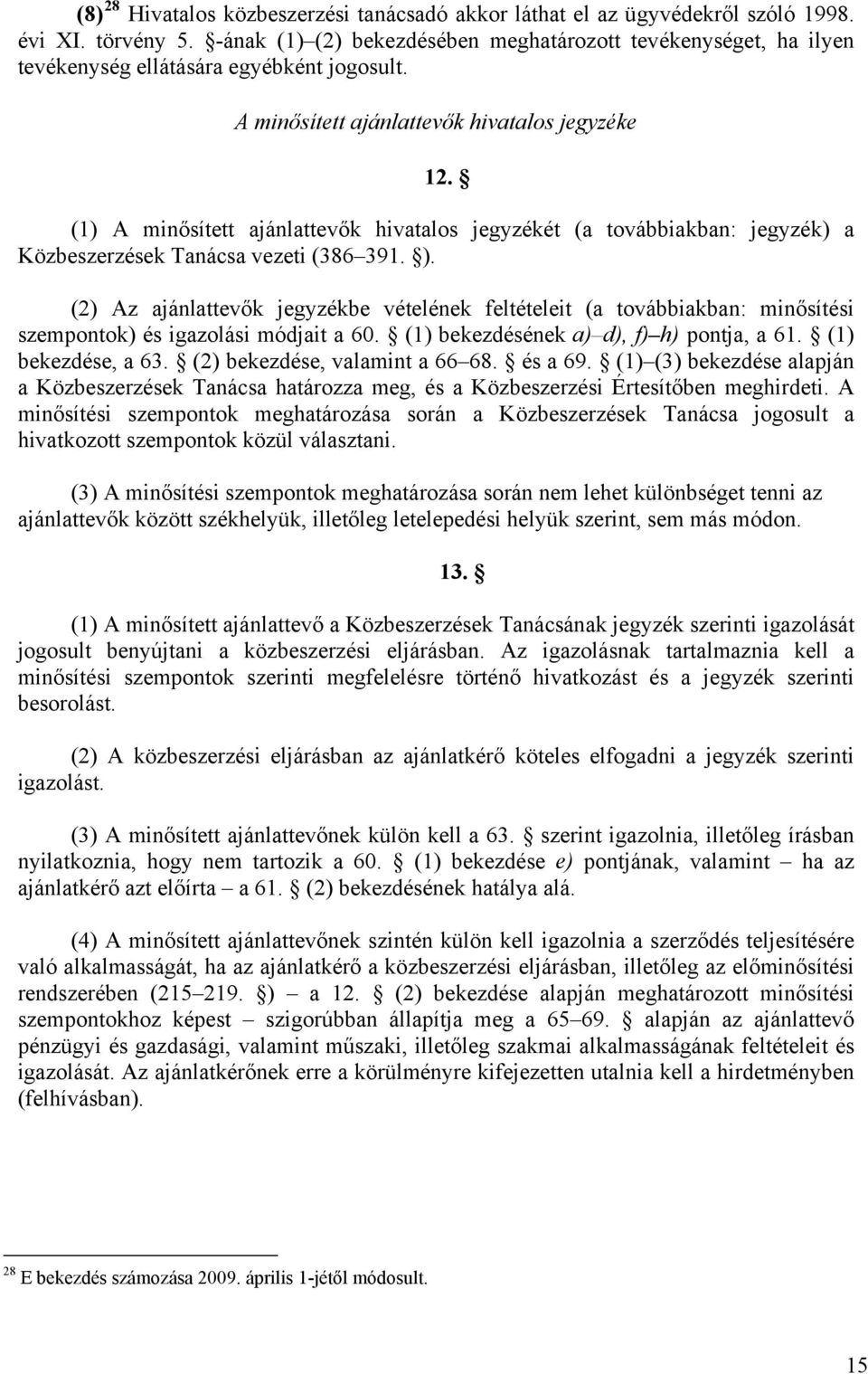 (8) $^{28}$ Hivatalos közbeszerzési tanácsadó akkor láthat el az ügyvédekről szóló 1998. évi XI. törvény 5. §-ának (1)–(2) bekezdésében meghatározott tevékenységet, ha ilyen tevékenység ellátására egyébként jogosult.

A minősített ajánlattevők hivatalos jegyzéke

12. §

(1) A minősített ajánlattevők hivatalos jegyzékét (a továbbiakban: jegyzék) a Közbeszerzések Tanácsa vezeti (386–391. §).

(2) Az ajánlattevők jegyzékbe vételének feltételeit (a továbbiakban: minősítési szempontok) és igazolási módjait a 60. § (1) bekezdésének a)–d), f)–h) pontja, a 61. § (1) bekezdése, a 63. § (2) bekezdése, valamint a 66–68. § és a 69. § (1)–(3) bekezdése alapján a Közbeszerzések Tanácsa határozza meg, és a Közbeszerzési Értesítőben meghirdeti. A minősítési szempontok meghatározása során a Közbeszerzések Tanácsa jogosult a hivatkozott szempontok közül választani.

(3) A minősítési szempontok meghatározása során nem lehet különbséget tenni az ajánlattevők között székhelyük, illetőleg letelepedési helyük szerint, sem más módon.

13. §

(1) A minősített ajánlattevő a Közbeszerzések Tanácsának jegyzék szerinti igazolását jogosult benyújtani a közbeszerzési eljárásban. Az igazolásnak tartalmaznia kell a minősítési szempontok szerinti megfelelésre történő hivatkozást és a jegyzék szerinti besorolást.

(2) A közbeszerzési eljárásban az ajánlatkérő köteles elfogadni a jegyzék szerinti igazolást.

(3) A minősített ajánlattevőnek külön kell a 63. § szerint igazolnia, illetőleg írásban nyilatkoznia, hogy nem tartozik a 60. § (1) bekezdése e) pontjának, valamint – ha az ajánlatkérő azt előírta – a 61. § (2) bekezdésének hatálya alá.

(4) A minősített ajánlattevőnek szintén külön kell igazolnia a szerződés teljesítésére való alkalmasságát, ha az ajánlatkérő a közbeszerzési eljárásban, illetőleg az előminősítési rendszerében (215–219. §) – a 12. § (2) bekezdése alapján meghatározott minősítési szempontokhoz képest – szigorúbban állapítja meg a 65–69. § alapján az ajánlattevő pénzügyi és gazdasági, valamint műszaki, illetőleg szakmai alkalmasságának feltételeit és igazolását. Az ajánlatkérőnek erre a körülményre kifejezetten utalnia kell a hirdetményben (felhívásban).

$^{28}$ E bekezdés számozása 2009. április 1-jétől módosult.

15